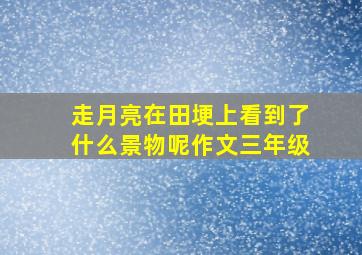 走月亮在田埂上看到了什么景物呢作文三年级